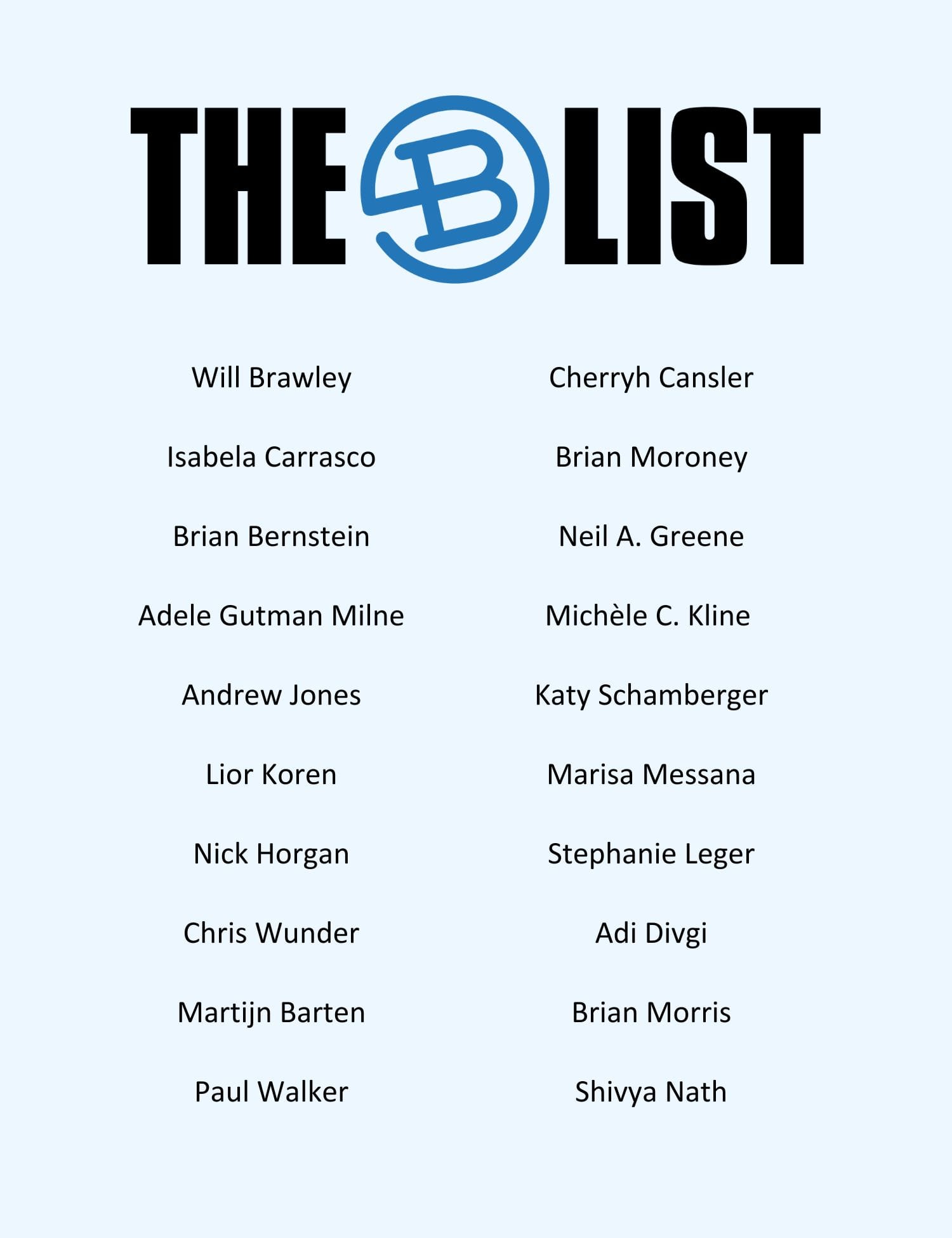 THE B LIST

Will Brawley

Isabela Carrasco

Brian Bernstein

Adele Gutman Milne

Andrew Jones

Lior Koren

Nick Horgan

Chris Wunder

Martijn Barten

Paul Walker

Cherryh Cansler

Brian Moroney

Neil A. Greene

Michèle C. Kline

Katy Schamberger

Marisa Messana

Stephanie Leger

Adi Divgi

Brian Morris

Shivya Nath